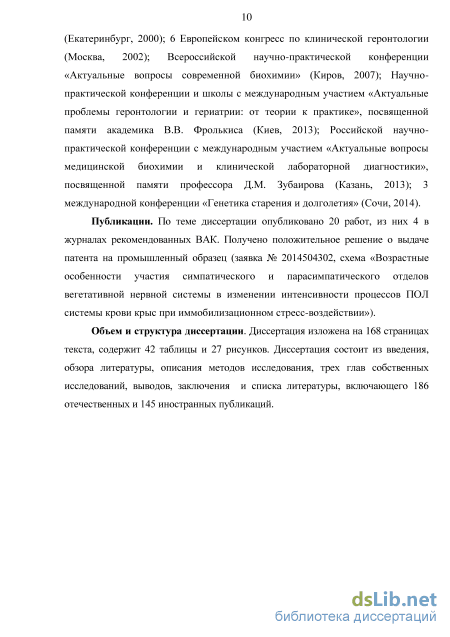 10

(Екатеринбург, 2000); 6 Европейском конгресс по клинической геронтологии (Москва, 2002); Всероссийской научно-практической конференции «Актуальные вопросы современной биохимии» (Киров, 2007); Научно-практической конференции и школы с международным участием «Актуальные проблемы геронтологии и гериатрии: от теории к практике», посвященной памяти академика В.В. Фролькиса (Киев, 2013); Российской научно-практической конференции с международным участием «Актуальные вопросы медицинской биохимии и клинической лабораторной диагностики», посвященной памяти профессора Д.М. Зубаирова (Казань, 2013); 3 международной конференции «Генетика старения и долголетия» (Сочи, 2014).

Публикации. По теме диссертации опубликовано 20 работ, из них 4 в журналах рекомендованных ВАК. Получено положительное решение о выдаче патента на промышленный образец (заявка № 2014504302, схема «Возрастные особенности участия симпатического и парасимпатического отделов вегетативной нервной системы в изменении интенсивности процессов ПОЛ системы крови крыс при иммобилизационном стресс-воздействии»).

Объем и структура диссертации. Диссертация изложена на 168 страницах текста, содержит 42 таблицы и 27 рисунков. Диссертация состоит из введения, обзора литературы, описания методов исследования, трех глав собственных исследований, выводов, заключения и списка литературы, включающего 186 отечественных и 145 иностранных публикаций.

dsLib.net
библиотека диссертаций